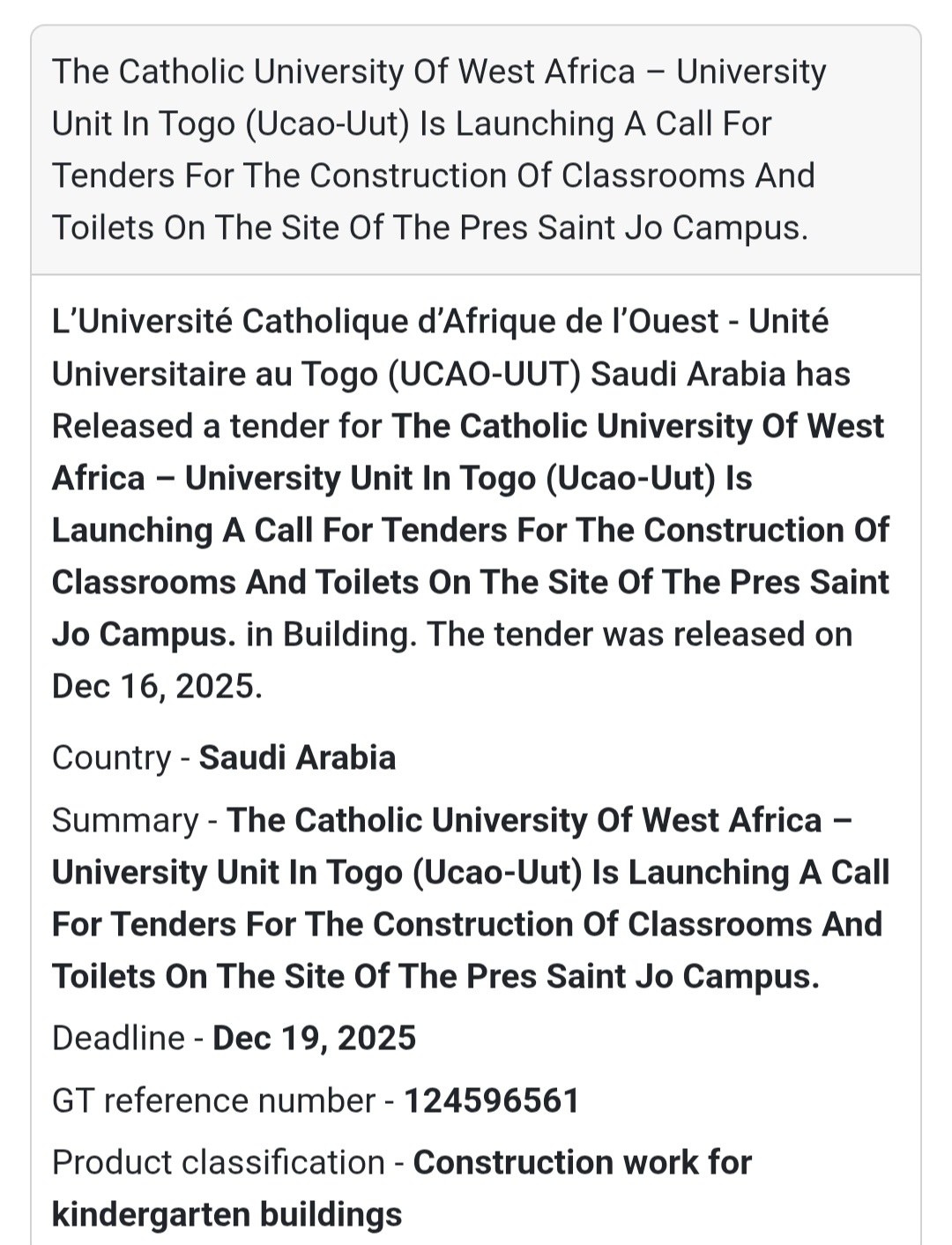 The Catholic University Of West Africa – University Unit In Togo (Ucao-Uut) Is Launching A Call For Tenders For The Construction Of Classrooms And Toilets On The Site Of The Pres Saint Jo Campus.

L'Université Catholique d'Afrique de l'Ouest - Unité Universitaire au Togo (UCAO-UUT) Saudi Arabia has Released a tender for The Catholic University Of West Africa – University Unit In Togo (Ucao-Uut) Is Launching A Call For Tenders For The Construction Of Classrooms And Toilets On The Site Of The Pres Saint Jo Campus. in Building. The tender was released on Dec 16, 2025.

Country - Saudi Arabia

Summary - The Catholic University Of West Africa – University Unit In Togo (Ucao-Uut) Is Launching A Call For Tenders For The Construction Of Classrooms And Toilets On The Site Of The Pres Saint Jo Campus.

Deadline - Dec 19, 2025

GT reference number - 124596561

Product classification - Construction work for kindergarten buildings